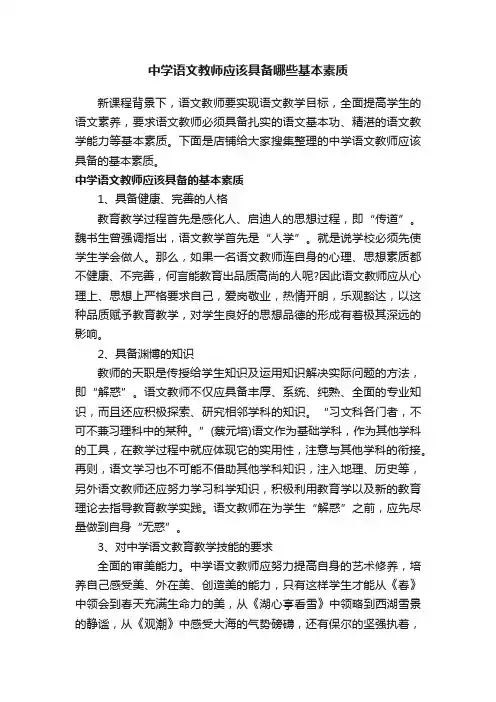 中学语文教师应该具备哪些基本素质

新课程背景下，语文教师要实现语文教学目标，全面提高学生的语文素养，要求语文教师必须具备扎实的语文基本功、精湛的语文教学能力等基本素质。下面是店铺给大家搜集整理的中学语文教师应该具备的基本素质。

中学语文教师应该具备的基本素质

1、具备健康、完善的人格

教育教学过程首先是感化人、启迪人的思想过程，即“传道”。魏书生曾强调指出，语文教学首先是“人学”。就是说学校必须先使学生学会做人。那么，如果一名语文教师连自身的心理、思想素质都不健康、不完善，何言能教育出品质高尚的人呢?因此语文教师应从心理上、思想上严格要求自己，爱岗敬业，热情开朗，乐观豁达，以这种品质赋予教育教学，对学生良好的思想品德的形成有着极其深远的影响。

2、具备渊博的知识

教师的天职是传授给学生知识及运用知识解决实际问题的方法，即“解惑”。语文教师不仅应具备丰厚、系统、纯熟、全面的专业知识，而且还应积极探索、研究相邻学科的知识。“习文科各门者，不可不兼习理科中的某种。”(蔡元培)语文作为基础学科，作为其他学科的工具，在教学过程中就应体现它的实用性，注意与其他学科的衔接。再则，语文学习也不可能不借助其他学科知识，注入地理、历史等，另外语文教师还应努力学习科学知识，积极利用教育学以及新的教育理论去指导教育教学实践。语文教师在为学生“解惑”之前，应先尽量做到自身“无惑”。

3、对中学语文教育教学技能的要求

全面的审美能力。中学语文教师应努力提高自身的艺术修养，培养自己感受美、外在美、创造美的能力，只有这样学生才能从《春》中领会到春天充满生命力的美，从《湖心亭看雪》中领略到西湖雪景的静谧，从《观潮》中感受大海的气势磅礴，还有保尔的坚强执着，